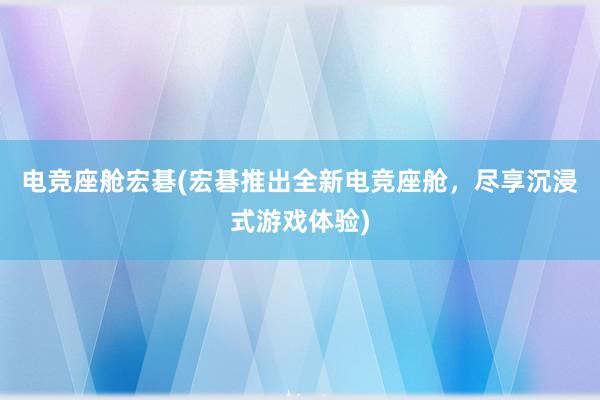 电竞座舱宏碁(宏碁推出全新电竞座舱，尽享沉浸式游戏体验)